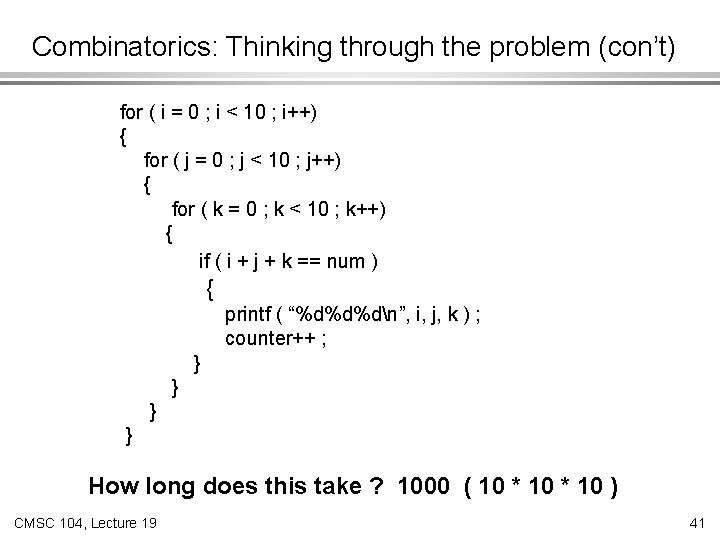 Combinatorics: Thinking through the problem (con't)

for ( i = 0 ; i < 10 ; i++)
{
for ( j = 0 ; j < 10 ; j++)
{
for ( k = 0 ; k < 10 ; k++)
{
if ( i + j + k == num )
{
printf ( "%d%d%d\n", i, j, k ) ;
counter++ ;
}
}
}
}

How long does this take ? 1000 ( 10 * 10 * 10 )

CMSC 104, Lecture 19

41